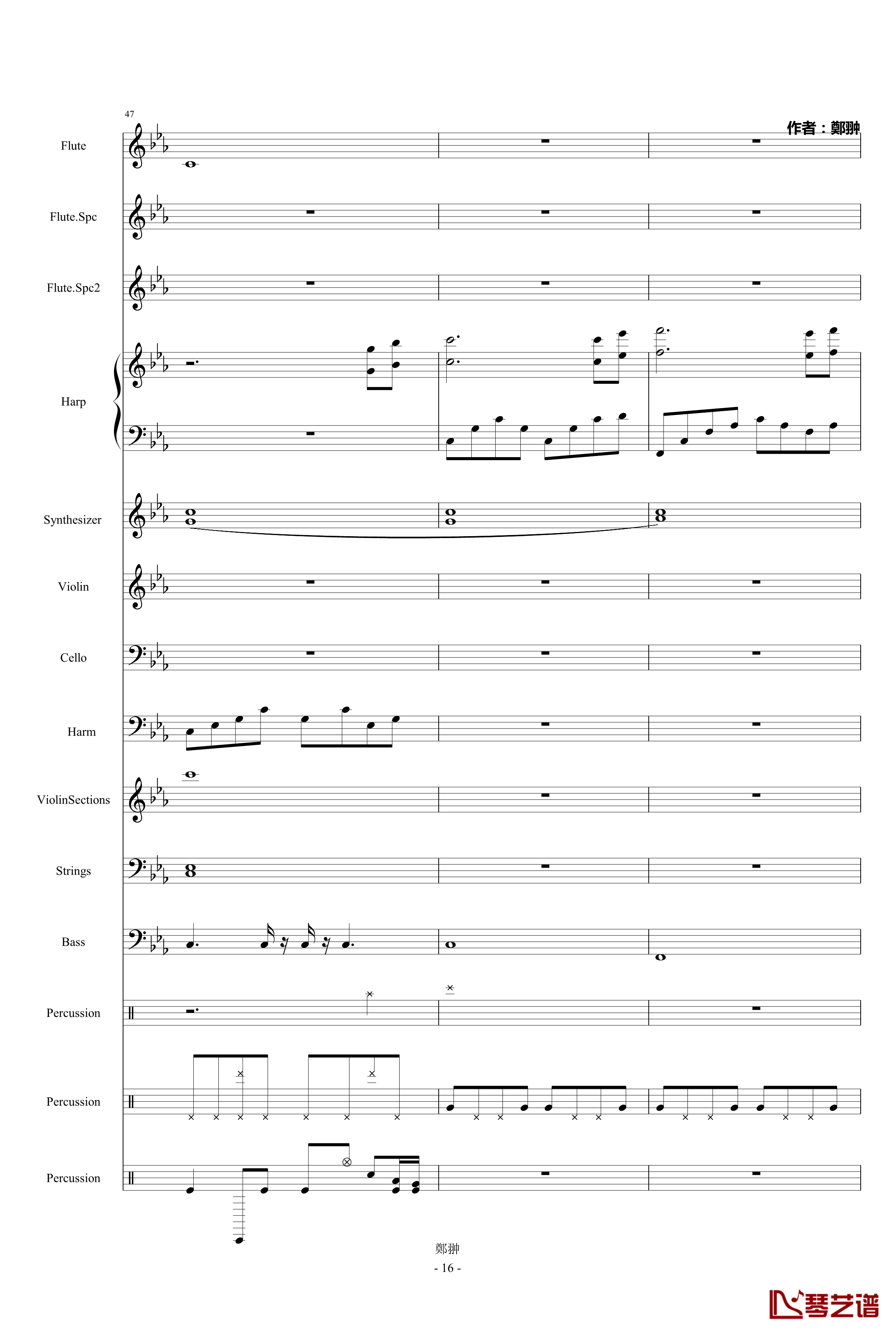 47

作者：鄭翀

Flute

Flute.Spc

Flute.Spc2

Harp

Synthesizer

Violin

Cello

Harm

ViolinSections

Strings

Bass

Percussion

Percussion

Percussion

鄭翀

- 16 -

琴艺谱